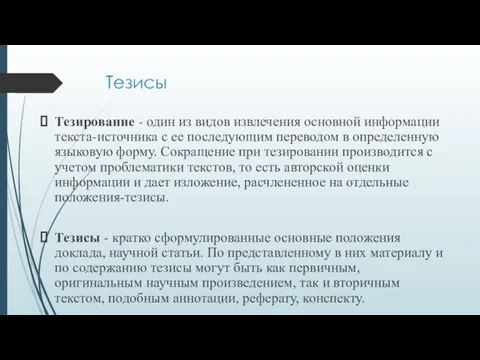 Тезисы

Тезирование - один из видов извлечения основной информации текста-источника с ее последующим переводом в определенную языковую форму. Сокращение при тезировании производится с учетом проблематики текстов, то есть авторской оценки информации и дает изложение, расчлененное на отдельные положения-тезисы.

Тезисы - кратко сформулированные основные положения доклада, научной статьи. По представленному в них материалу и по содержанию тезисы могут быть как первичным, оригинальным научным произведением, так и вторичным текстом, подобным аннотации, реферату, конспекту.